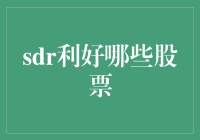 sdr利好哪些股票